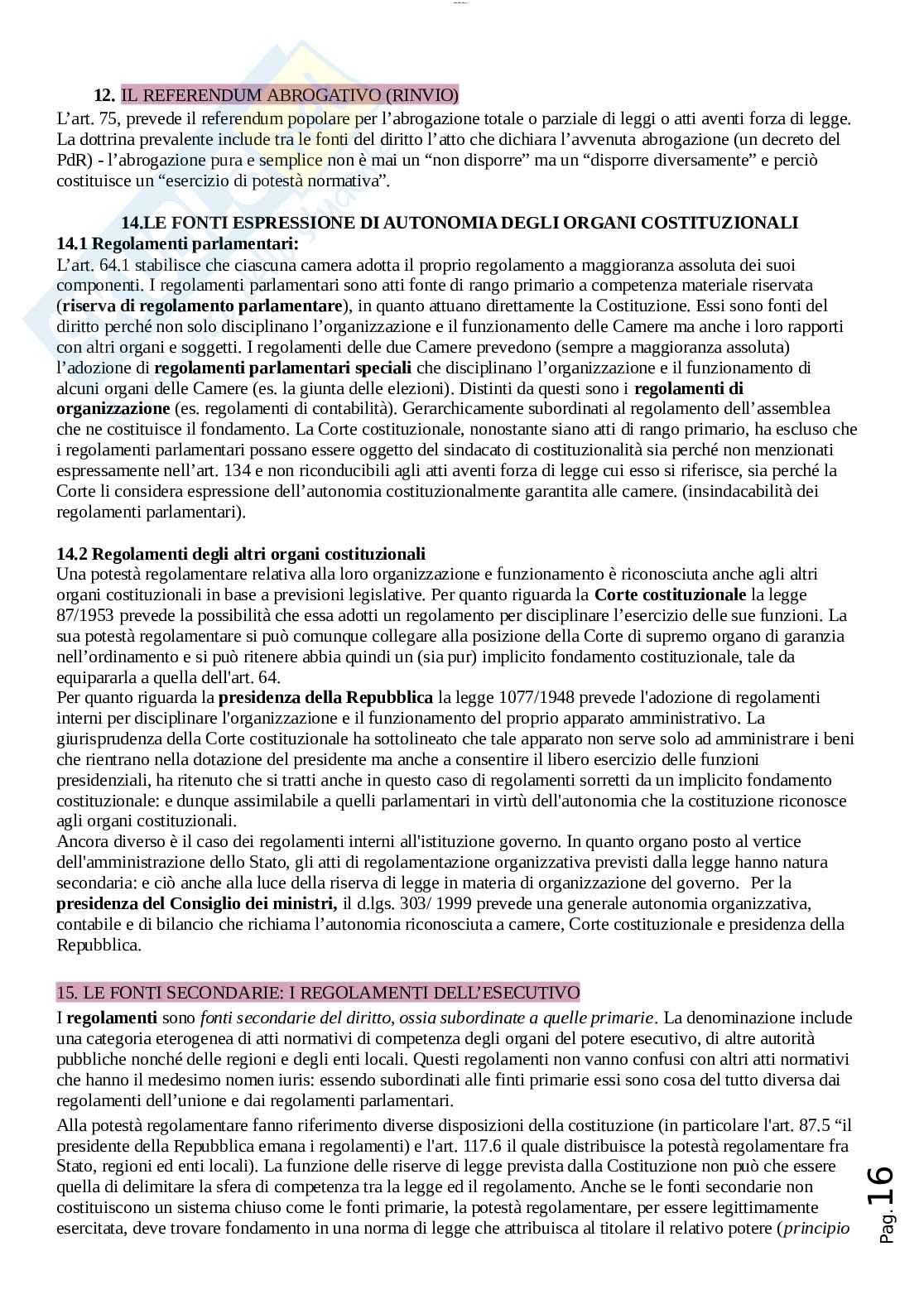 12. IL REFERENDUM ABROGATIVO (RINVIO)
L'art. 75, prevede il referendum popolare per l'abrogazione totale o parziale di leggi o atti aventi forza di legge. La dottrina prevalente include tra le fonti del diritto l'atto che dichiara l'avvenuta abrogazione (un decreto del PdR) - l'abrogazione pura e semplice non è mai un "non disporre" ma un "disporre diversamente" e perciò costituisce un "esercizio di potestà normativa".

14.LE FONTI ESPRESSIONE DI AUTONOMIA DEGLI ORGANI COSTITUZIONALI
14.1 Regolamenti parlamentari:
L'art. 64.1 stabilisce che ciascuna camera adotta il proprio regolamento a maggioranza assoluta dei suoi componenti. I regolamenti parlamentari sono atti fonte di rango primario a competenza materiale riservata (riserva di regolamento parlamentare), in quanto attuano direttamente la Costituzione. Essi sono fonti del diritto perché non solo disciplinano l'organizzazione e il funzionamento delle Camere ma anche i loro rapporti con altri organi e soggetti. I regolamenti delle due Camere prevedono (sempre a maggioranza assoluta) l'adozione di regolamenti parlamentari speciali che disciplinano l'organizzazione e il funzionamento di alcuni organi delle Camere (es. la giunta delle elezioni). Distinti da questi sono i regolamenti di organizzazione (es. regolamenti di contabilità). Gerarchicamente subordinati al regolamento dell'assemblea che ne costituisce il fondamento. La Corte costituzionale, nonostante siano atti di rango primario, ha escluso che i regolamenti parlamentari possano essere oggetto del sindacato di costituzionalità sia perché non menzionati espressamente nell'art. 134 e non riconducibili agli atti aventi forza di legge cui esso si riferisce, sia perché la Corte li considera espressione dell'autonomia costituzionalmente garantita alle camere. (insindacabilità dei regolamenti parlamentari).

14.2 Regolamenti degli altri organi costituzionali
Una potestà regolamentare relativa alla loro organizzazione e funzionamento è riconosciuta anche agli altri organi costituzionali in base a previsioni legislative. Per quanto riguarda la Corte costituzionale la legge 87/1953 prevede la possibilità che essa adotti un regolamento per disciplinare l'esercizio delle sue funzioni. La sua potestà regolamentare si può comunque collegare alla posizione della Corte di supremo organo di garanzia nell'ordinamento e si può ritenere abbia quindi un (sia pur) implicito fondamento costituzionale, tale da equipararla a quella dell'art. 64.
Per quanto riguarda la presidenza della Repubblica la legge 1077/1948 prevede l'adozione di regolamenti interni per disciplinare l'organizzazione e il funzionamento del proprio apparato amministrativo. La giurisprudenza della Corte costituzionale ha sottolineato che tale apparato non serve solo ad amministrare i beni che rientrano nella dotazione del presidente ma anche a consentire il libero esercizio delle funzioni presidenziali, ha ritenuto che si tratti anche in questo caso di regolamenti sorretti da un implicito fondamento costituzionale: e dunque assimilabile a quelli parlamentari in virtù dell'autonomia che la costituzione riconosce agli organi costituzionali.
Ancora diverso è il caso dei regolamenti interni all'istituzione governo. In quanto organo posto al vertice dell'amministrazione dello Stato, gli atti di regolamentazione organizzativa previsti dalla legge hanno natura secondaria: e ciò anche alla luce della riserva di legge in materia di organizzazione del governo. Per la presidenza del Consiglio dei ministri, il d.lgs. 303/ 1999 prevede una generale autonomia organizzativa, contabile e di bilancio che richiama l'autonomia riconosciuta a camere, Corte costituzionale e presidenza della Repubblica.

15. LE FONTI SECONDARIE: I REGOLAMENTI DELL'ESECUTIVO
I regolamenti sono fonti secondarie del diritto, ossia subordinate a quelle primarie. La denominazione include una categoria eterogenea di atti normativi di competenza degli organi del potere esecutivo, di altre autorità pubbliche nonché delle regioni e degli enti locali. Questi regolamenti non vanno confusi con altri atti normativi che hanno il medesimo nomen iuris: essendo subordinati alle finti primarie essi sono cosa del tutto diversa dai regolamenti dell'unione e dai regolamenti parlamentari.

Alla potestà regolamentare fanno riferimento diverse disposizioni della costituzione (in particolare l'art. 87.5 "il presidente della Repubblica emana i regolamenti) e l'art. 117.6 il quale distribuisce la potestà regolamentare fra Stato, regioni ed enti locali). La funzione delle riserve di legge prevista dalla Costituzione non può che essere quella di delimitare la sfera di competenza tra la legge ed il regolamento. Anche se le fonti secondarie non costituiscono un sistema chiuso come le fonti primarie, la potestà regolamentare, per essere legittimamente esercitata, deve trovare fondamento in una norma di legge che attribuisca al titolare il relativo potere (principio

Pag. 16